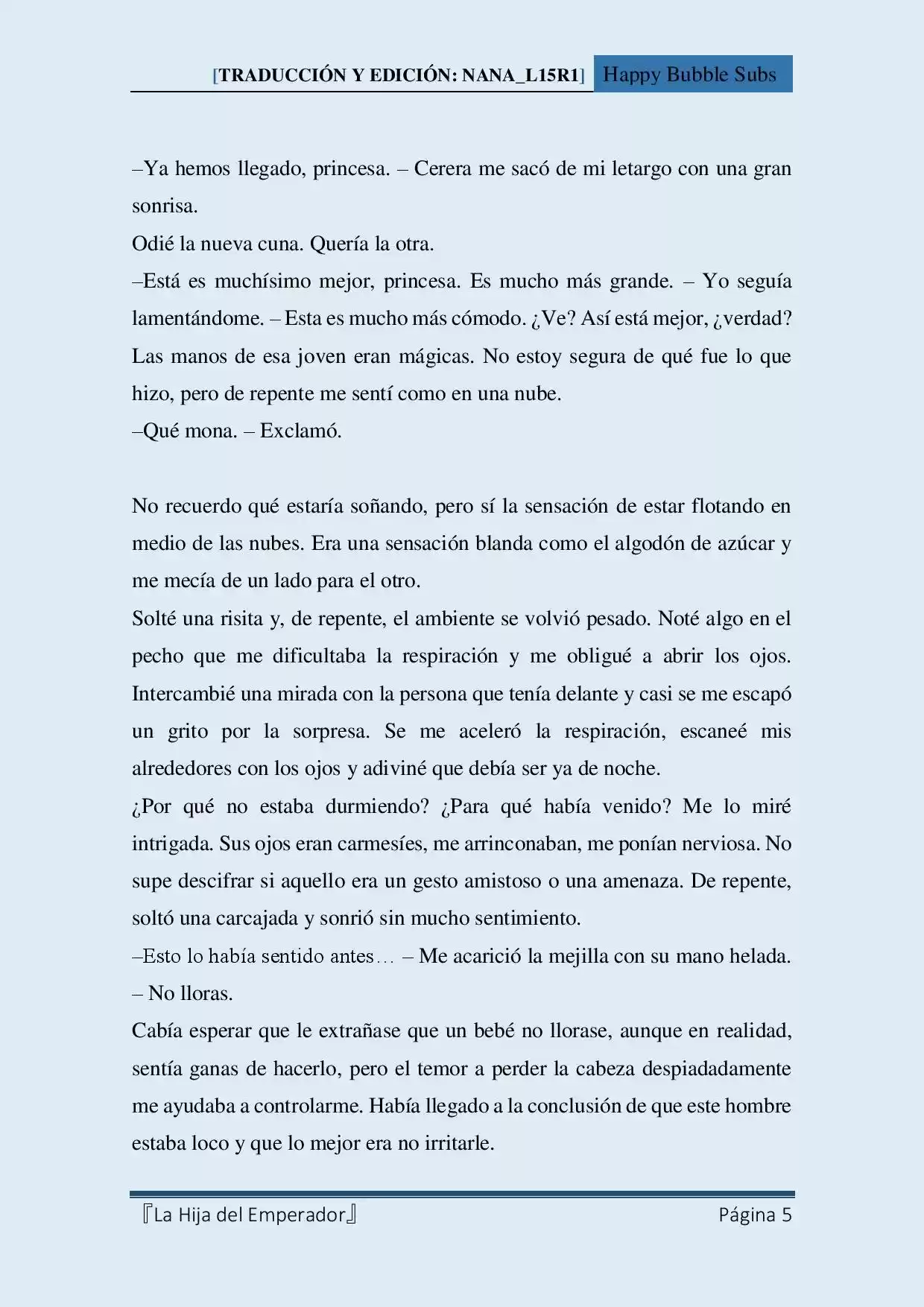 [TRADUCCIÓN Y EDICIÓN: NANA_L15R1] Happy Bubble Subs

–Ya hemos llegado, princesa. – Cerera me sacó de mi letargo con una gran sonrisa.
Odié la nueva cuna. Quería la otra.
–Está es muchísimo mejor, princesa. Es mucho más grande. – Yo seguía lamentándome. – Esta es mucho más cómodo. ¿Ve? Así está mejor, ¿verdad?
Las manos de esa joven eran mágicas. No estoy segura de qué fue lo que hizo, pero de repente me sentí como en una nube.
–Qué mona. – Exclamó.

No recuerdo qué estaría soñando, pero sí la sensación de estar flotando en medio de las nubes. Era una sensación blanda como el algodón de azúcar y me mecía de un lado para el otro.
Solté una risita y, de repente, el ambiente se volvió pesado. Noté algo en el pecho que me dificultaba la respiración y me obligué a abrir los ojos. Intercambié una mirada con la persona que tenía delante y casi se me escapó un grito por la sorpresa. Se me aceleró la respiración, escaneé mis alrededores con los ojos y adiviné que debía ser ya de noche.
¿Por qué no estaba durmiendo? ¿Para qué había venido? Me lo miré intrigada. Sus ojos eran carmesíes, me arrinconaban, me ponían nerviosa. No supe descifrar si aquello era un gesto amistoso o una amenaza. De repente, soltó una carcajada y sonrió sin mucho sentimiento.
–Esto lo había sentido antes… – Me acarició la mejilla con su mano helada. – No lloras.
Cabía esperar que le extrañase que un bebé no llorase, aunque en realidad, sentía ganas de hacerlo, pero el temor a perder la cabeza despiadadamente me ayudaba a controlarme. Había llegado a la conclusión de que este hombre estaba loco y que lo mejor era no irritarle.

『La Hija del Emperador』 Página 5